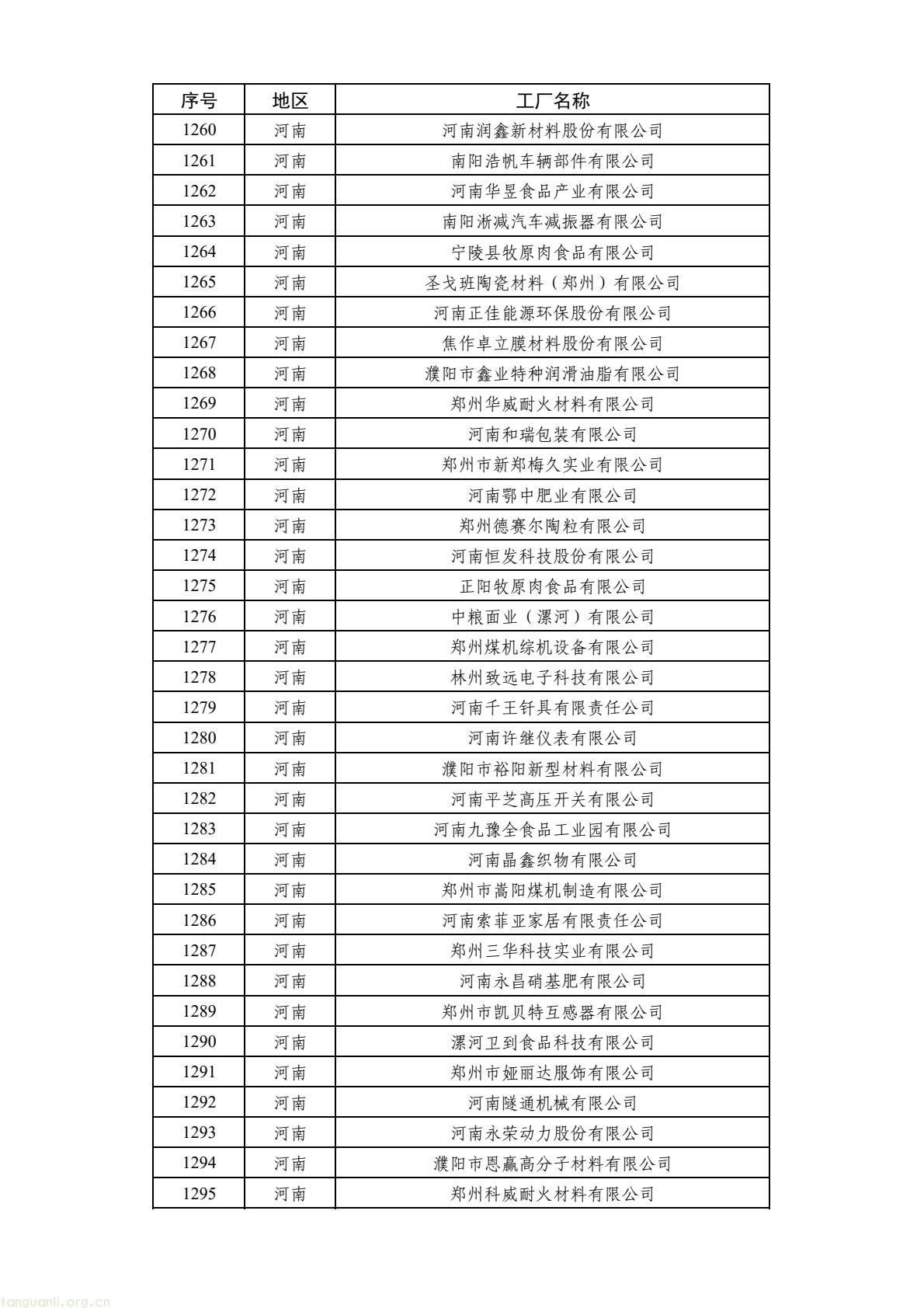 | 序号 | 地区 | 工厂名称 |
|---|---|---|
| 1260 | 河南 | 河南润鑫新材料股份有限公司 |
| 1261 | 河南 | 南阳浩帆车辆部件有限公司 |
| 1262 | 河南 | 河南华昱食品产业有限公司 |
| 1263 | 河南 | 南阳淅减汽车减振器有限公司 |
| 1264 | 河南 | 宁陵县牧原肉食品有限公司 |
| 1265 | 河南 | 圣戈班陶瓷材料（郑州）有限公司 |
| 1266 | 河南 | 河南正佳能源环保股份有限公司 |
| 1267 | 河南 | 焦作卓立膜材料股份有限公司 |
| 1268 | 河南 | 濮阳市鑫业特种润滑油脂有限公司 |
| 1269 | 河南 | 郑州华威耐火材料有限公司 |
| 1270 | 河南 | 河南和瑞包装有限公司 |
| 1271 | 河南 | 郑州市新郑梅久实业有限公司 |
| 1272 | 河南 | 河南鄂中肥业有限公司 |
| 1273 | 河南 | 郑州德赛尔陶粒有限公司 |
| 1274 | 河南 | 河南恒发科技股份有限公司 |
| 1275 | 河南 | 正阳牧原肉食品有限公司 |
| 1276 | 河南 | 中粮面业（漯河）有限公司 |
| 1277 | 河南 | 郑州煤机综机设备有限公司 |
| 1278 | 河南 | 林州致远电子科技有限公司 |
| 1279 | 河南 | 河南千王钎具有限责任公司 |
| 1280 | 河南 | 河南许继仪表有限公司 |
| 1281 | 河南 | 濮阳市裕阳新型材料有限公司 |
| 1282 | 河南 | 河南平芝高压开关有限公司 |
| 1283 | 河南 | 河南九豫全食品工业园有限公司 |
| 1284 | 河南 | 河南晶鑫织物有限公司 |
| 1285 | 河南 | 郑州市嵩阳煤机制造有限公司 |
| 1286 | 河南 | 河南索菲亚家居有限责任公司 |
| 1287 | 河南 | 郑州三华科技实业有限公司 |
| 1288 | 河南 | 河南永昌硝基肥有限公司 |
| 1289 | 河南 | 郑州市凯贝特互感器有限公司 |
| 1290 | 河南 | 漯河卫到食品科技有限公司 |
| 1291 | 河南 | 郑州市娅丽达服饰有限公司 |
| 1292 | 河南 | 河南隧通机械有限公司 |
| 1293 | 河南 | 河南永荣动力股份有限公司 |
| 1294 | 河南 | 濮阳市恩赢高分子材料有限公司 |
| 1295 | 河南 | 郑州科威耐火材料有限公司 |

tanguanli.org.cn